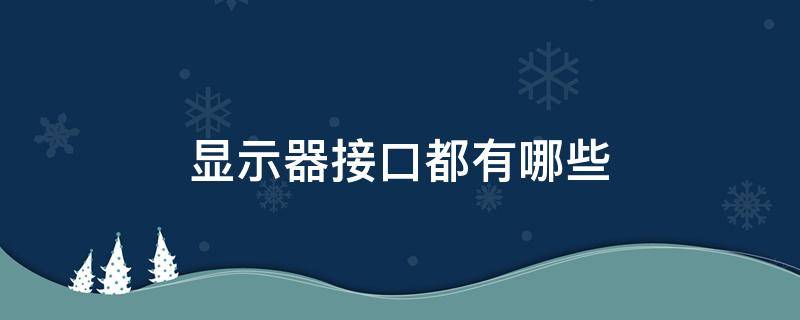 显示器接口都有哪些